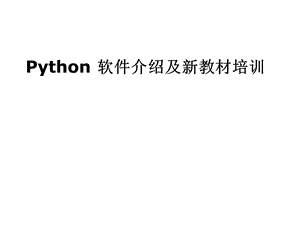 Python 软件介绍及新教材培训